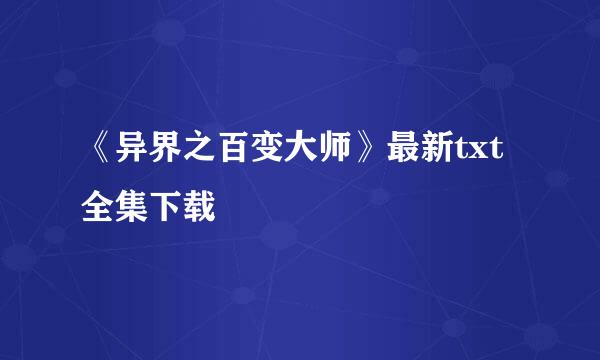 《异界之百变大师》最新txt全集下载